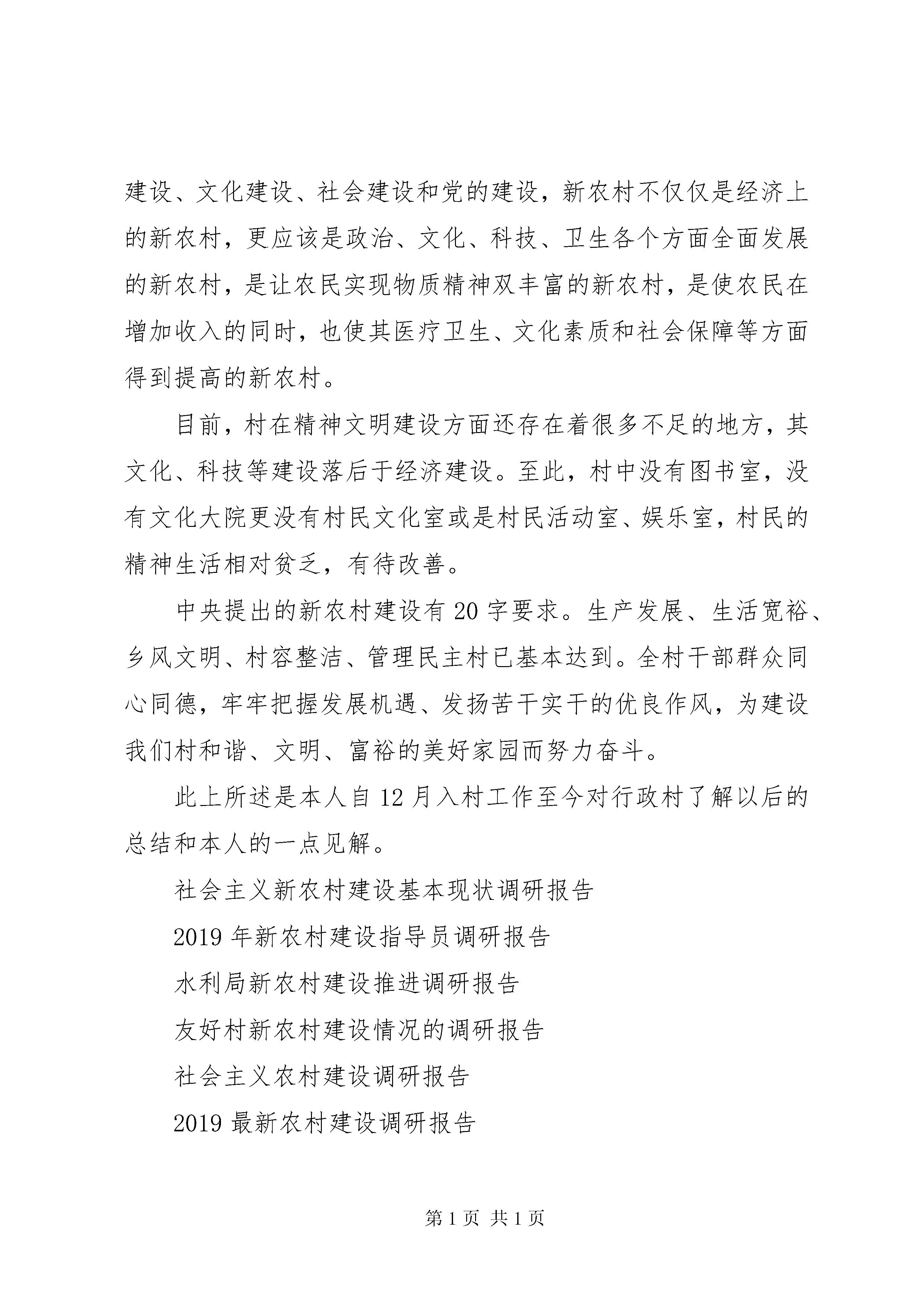 建设、文化建设、社会建设和党的建设，新农村不仅仅是经济上的新农村，更应该是政治、文化、科技、卫生各个方面全面发展的新农村，是让农民实现物质精神双丰富的新农村，是使农民在增加收入的同时，也使其医疗卫生、文化素质和社会保障等方面得到提高的新农村。

目前，村在精神文明建设方面还存在着很多不足的地方，其文化、科技等建设落后于经济建设。至此，村中没有图书室，没有文化大院更没有村民文化室或是村民活动室、娱乐室，村民的精神生活相对贫乏，有待改善。

中央提出的新农村建设有20字要求。生产发展、生活宽裕、乡风文明、村容整洁、管理民主村已基本达到。全村干部群众同心同德，牢牢把握发展机遇、发扬苦干实干的优良作风，为建设我们村和谐、文明、富裕的美好家园而努力奋斗。

此上所述是本人自12月入村工作至今对行政村了解以后的总结和本人的一点见解。

社会主义新农村建设基本现状调研报告

2019年新农村建设指导员调研报告

水利局新农村建设推进调研报告

友好村新农村建设情况的调研报告

社会主义农村建设调研报告

2019最新农村建设调研报告

第1页 共1页